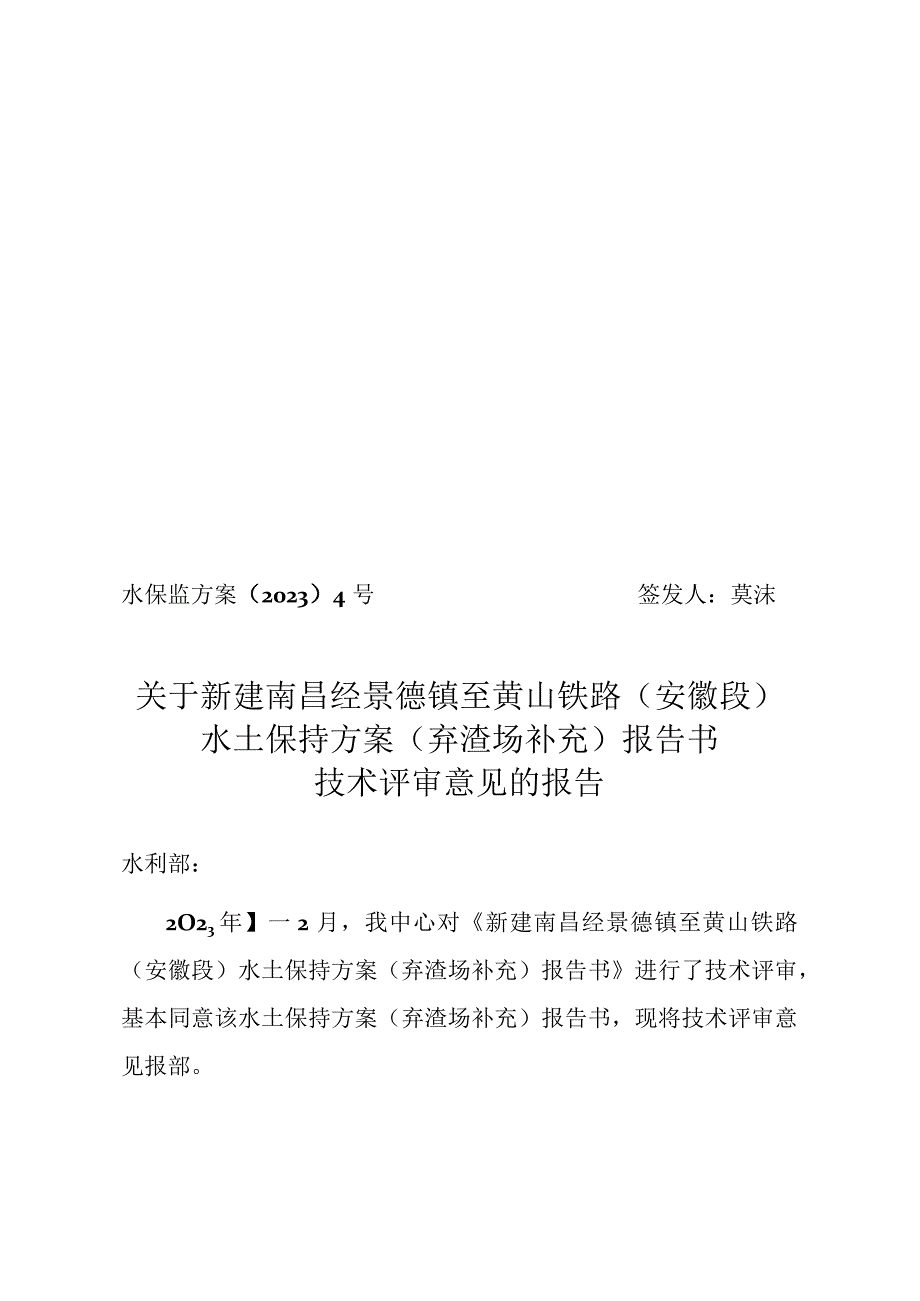 水保监方案（2023）4号　　　　　　　　　　签发人：莫沫

关于新建南昌经景德镇至黄山铁路（安徽段）水土保持方案（弃渣场补充）报告书技术评审意见的报告

水利部：

2O23年】一2月，我中心对《新建南昌经景德镇至黄山铁路（安徽段）水土保持方案（弃渣场补充）报告书》进行了技术评审，基本同意该水土保持方案（弃渣场补充）报告书，现将技术评审意见报部。